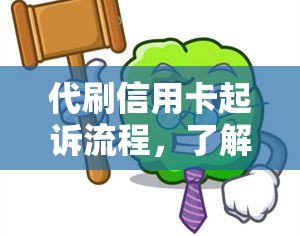 代刷信用卡起诉流程，了解